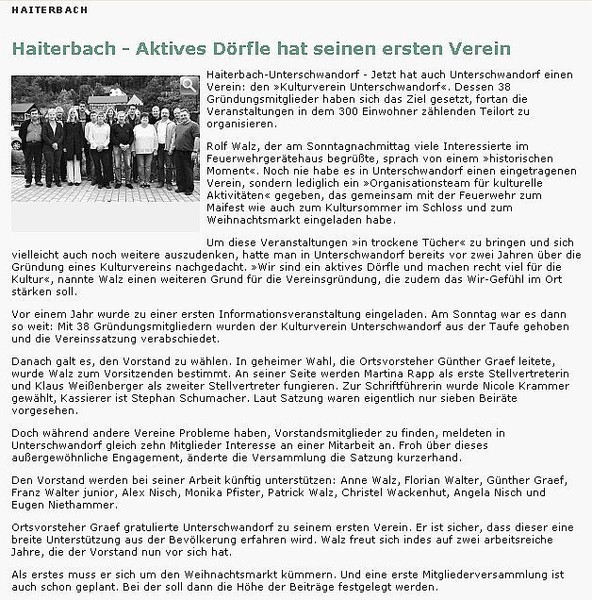 HAITERBACH

Haiterbach - Aktives Dörfle hat seinen ersten Verein

Haiterbach-Unterschwandorf - Jetzt hat auch Unterschwandorf einen Verein: den »Kulturverein Unterschwandorf«. Dessen 38 Gründungsmitglieder haben sich das Ziel gesetzt, fortan die Veranstaltungen in dem 300 Einwohner zählenden Teilort zu organisieren.

Rolf Walz, der am Sonntagnachmittag viele Interessierte im Feuerwehrgerätehaus begrüßte, sprach von einem »historischen Moment«. Noch nie habe es in Unterschwandorf einen eingetragenen Verein, sondern lediglich ein »Organisationsteam für kulturelle Aktivitäten« gegeben, das gemeinsam mit der Feuerwehr zum Maifest wie auch zum Kultursommer im Schloss und zum Weihnachtsmarkt eingeladen habe.

Um diese Veranstaltungen »in trockene Tücher« zu bringen und sich vielleicht auch noch weitere auszudenken, hatte man in Unterschwandorf bereits vor zwei Jahren über die Gründung eines Kulturvereins nachgedacht. »Wir sind ein aktives Dörfle und machen recht viel für die Kultur«, nannte Walz einen weiteren Grund für die Vereinsgründung, die zudem das Wir-Gefühl im Ort stärken soll.

Vor einem Jahr wurde zu einer ersten Informationsveranstaltung eingeladen. Am Sonntag war es dann so weit: Mit 38 Gründungsmitgliedern wurden der Kulturverein Unterschwandorf aus der Taufe gehoben und die Vereinssatzung verabschiedet.

Danach galt es, den Vorstand zu wählen. In geheimer Wahl, die Ortsvorsteher Günther Graef leitete, wurde Walz zum Vorsitzenden bestimmt. An seiner Seite werden Martina Rapp als erste Stellvertreterin und Klaus Weißenberger als zweiter Stellvertreter fungieren. Zur Schriftführerin wurde Nicole Krammer gewählt, Kassierer ist Stephan Schumacher. Laut Satzung waren eigentlich nur sieben Beiräte vorgesehen.

Doch während andere Vereine Probleme haben, Vorstandsmitglieder zu finden, meldeten in Unterschwandorf gleich zehn Mitglieder Interesse an einer Mitarbeit an. Froh über dieses außergewöhnliche Engagement, änderte die Versammlung die Satzung kurzerhand.

Den Vorstand werden bei seiner Arbeit künftig unterstützen: Anne Walz, Florian Walter, Günther Graef, Franz Walter junior, Alex Nisch, Monika Pfister, Patrick Walz, Christel Wackenhut, Angela Nisch und Eugen Niethammer.

Ortsvorsteher Graef gratulierte Unterschwandorf zu seinem ersten Verein. Er ist sicher, dass dieser eine breite Unterstützung aus der Bevölkerung erfahren wird. Walz freut sich indes auf zwei arbeitsreiche Jahre, die der Vorstand nun vor sich hat.

Als erstes muss er sich um den Weihnachtsmarkt kümmern. Und eine erste Mitgliederversammlung ist auch schon geplant. Bei der soll dann die Höhe der Beiträge festgelegt werden.